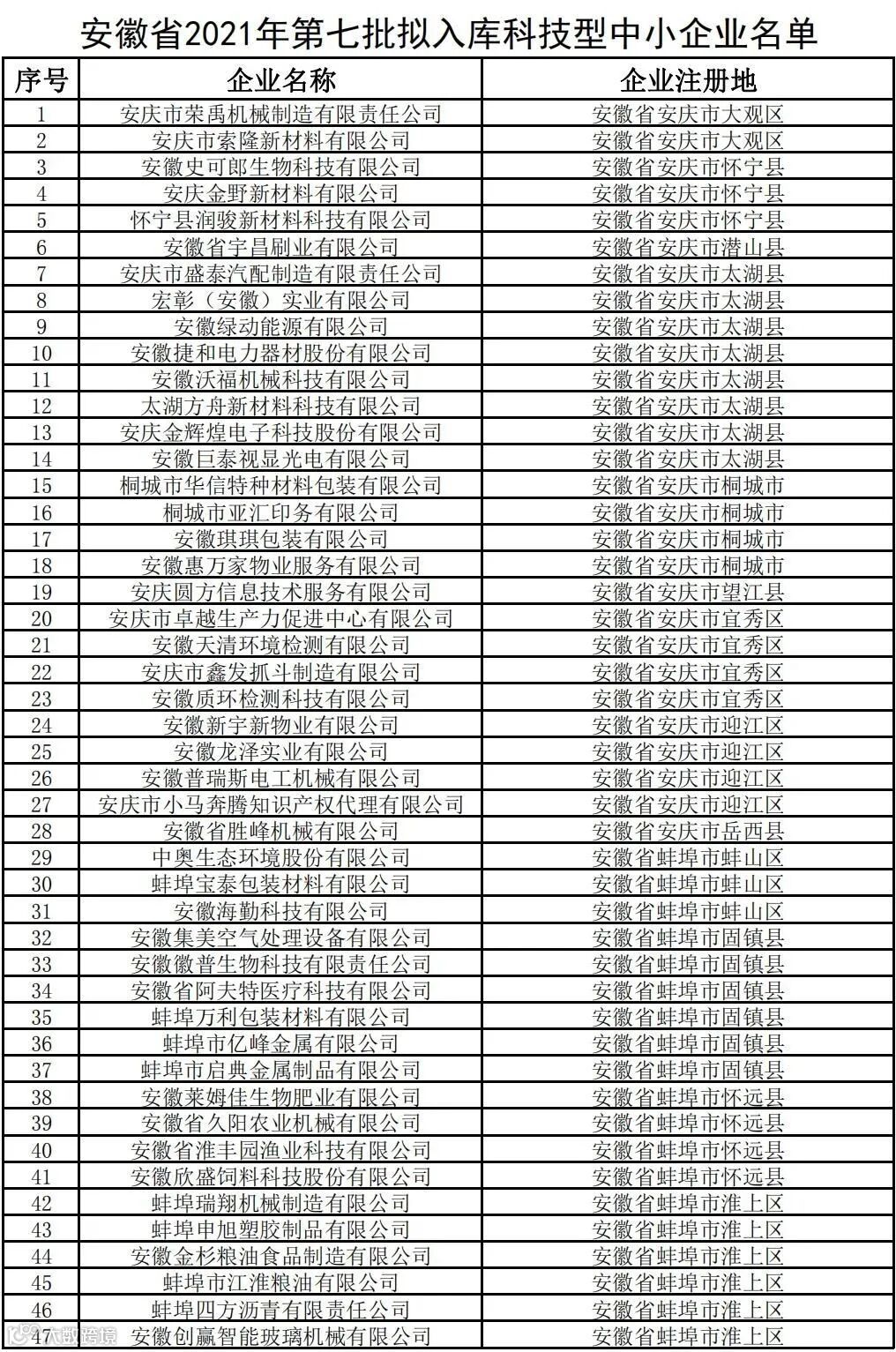 安徽省2021年第七批拟入库科技型中小企业名单

| 序号 | 企业名称 | 企业注册地 |
|---|---|---|
| 1 | 安庆市荣禹机械制造有限责任公司 | 安徽省安庆市大观区 |
| 2 | 安庆市索隆新材料有限公司 | 安徽省安庆市大观区 |
| 3 | 安徽史可郎生物科技有限公司 | 安徽省安庆市怀宁县 |
| 4 | 安庆金野新材料有限公司 | 安徽省安庆市怀宁县 |
| 5 | 怀宁县润骏新材料科技有限公司 | 安徽省安庆市怀宁县 |
| 6 | 安徽省宇昌刷业有限公司 | 安徽省安庆市潜山县 |
| 7 | 安庆市盛泰汽配制造有限责任公司 | 安徽省安庆市太湖县 |
| 8 | 宏彰（安徽）实业有限公司 | 安徽省安庆市太湖县 |
| 9 | 安徽绿动能源有限公司 | 安徽省安庆市太湖县 |
| 10 | 安徽捷和电力器材股份有限公司 | 安徽省安庆市太湖县 |
| 11 | 安徽沃福机械科技有限公司 | 安徽省安庆市太湖县 |
| 12 | 太湖方舟新材料科技有限公司 | 安徽省安庆市太湖县 |
| 13 | 安庆金辉煌电子科技股份有限公司 | 安徽省安庆市太湖县 |
| 14 | 安徽巨泰视显光电有限公司 | 安徽省安庆市太湖县 |
| 15 | 桐城市华信特种材料包装有限公司 | 安徽省安庆市桐城市 |
| 16 | 桐城市亚汇印务有限公司 | 安徽省安庆市桐城市 |
| 17 | 安徽琪琪包装有限公司 | 安徽省安庆市桐城市 |
| 18 | 安徽惠万家物业服务有限公司 | 安徽省安庆市桐城市 |
| 19 | 安庆圆方信息技术服务有限公司 | 安徽省安庆市望江县 |
| 20 | 安庆市卓越生产力促进中心有限公司 | 安徽省安庆市宜秀区 |
| 21 | 安徽天清环境检测有限公司 | 安徽省安庆市宜秀区 |
| 22 | 安庆市鑫发抓斗制造有限公司 | 安徽省安庆市宜秀区 |
| 23 | 安徽质环检测科技有限公司 | 安徽省安庆市宜秀区 |
| 24 | 安徽新宇新物业有限公司 | 安徽省安庆市迎江区 |
| 25 | 安徽龙泽实业有限公司 | 安徽省安庆市迎江区 |
| 26 | 安徽普瑞斯电工机械有限公司 | 安徽省安庆市迎江区 |
| 27 | 安庆市小马奔腾知识产权代理有限公司 | 安徽省安庆市迎江区 |
| 28 | 安徽省胜峰机械有限公司 | 安徽省安庆市岳西县 |
| 29 | 中奥生态环境股份有限公司 | 安徽省蚌埠市蚌山区 |
| 30 | 蚌埠宝泰包装材料有限公司 | 安徽省蚌埠市蚌山区 |
| 31 | 安徽海勤科技有限公司 | 安徽省蚌埠市蚌山区 |
| 32 | 安徽集美空气处理设备有限公司 | 安徽省蚌埠市固镇县 |
| 33 | 安徽徽普生物科技有限责任公司 | 安徽省蚌埠市固镇县 |
| 34 | 安徽省阿夫特医疗科技有限公司 | 安徽省蚌埠市固镇县 |
| 35 | 蚌埠万利包装材料有限公司 | 安徽省蚌埠市固镇县 |
| 36 | 蚌埠市亿峰金属有限公司 | 安徽省蚌埠市固镇县 |
| 37 | 蚌埠市启典金属制品有限公司 | 安徽省蚌埠市固镇县 |
| 38 | 安徽莱姆佳生物肥业有限公司 | 安徽省蚌埠市怀远县 |
| 39 | 安徽省久阳农业机械有限公司 | 安徽省蚌埠市怀远县 |
| 40 | 安徽省淮丰园渔业科技有限公司 | 安徽省蚌埠市怀远县 |
| 41 | 安徽欣盛饲料科技股份有限公司 | 安徽省蚌埠市怀远县 |
| 42 | 蚌埠瑞翔机械制造有限公司 | 安徽省蚌埠市淮上区 |
| 43 | 蚌埠申旭塑胶制品有限公司 | 安徽省蚌埠市淮上区 |
| 44 | 安徽金杉粮油食品制造有限公司 | 安徽省蚌埠市淮上区 |
| 45 | 蚌埠市江淮粮油有限公司 | 安徽省蚌埠市淮上区 |
| 46 | 蚌埠四方沥青有限责任公司 | 安徽省蚌埠市淮上区 |
| 47 | 安徽创赢智能玻璃机械有限公司 | 安徽省蚌埠市淮上区 |

大数跨境